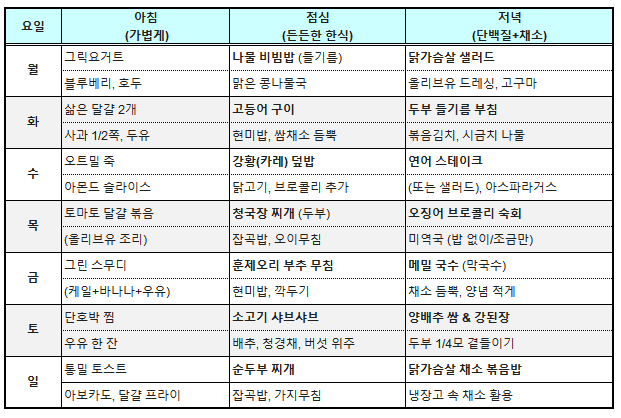 | 요일 | 아침 (가볍게) | 점심 (든든한 한식) | 저녁 (단백질+채소) |
|---|---|---|---|
| 월 | 그릭요거트 | 나물 비빔밥 (들기름) | 닭가슴살 샐러드 |
| | 블루베리, 호두 | 맑은 콩나물국 | 올리브유 드레싱, 고구마 |
| 화 | 삶은 달걀 2개 | 고등어 구이 | 두부 들기름 부침 |
| | 사과 1/2쪽, 두유 | 현미밥, 쌈채소 듬뿍 | 볶음김치, 시금치 나물 |
| 수 | 오트밀 죽 | 강황(카레) 덮밥 | 연어 스테이크 |
| | 아몬드 슬라이스 | 닭고기, 브로콜리 추가 | (또는 샐러드), 아스파라거스 |
| 목 | 토마토 달걀 볶음 | 청국장 찌개 (두부) | 오징어 브로콜리 숙회 |
| | (올리브유 조리) | 잡곡밥, 오이무침 | 미역국 (밥 없이/조금만) |
| 금 | 그린 스무디 | 훈제오리 부추 무침 | 메밀 국수 (막국수) |
| | (케일+바나나+우유) | 현미밥, 깍두기 | 채소 듬뿍, 양념 적게 |
| 토 | 단호박 찜 | 소고기 샤브샤브 | 양배추 쌈 & 강된장 |
| | 우유 한 잔 | 배추, 청경채, 버섯 위주 | 두부 1/4모 곁들이기 |
| 일 | 통밀 토스트 | 순두부 찌개 | 닭가슴살 채소 볶음밥 |
| | 아보카도, 달걀 프라이 | 잡곡밥, 가지무침 | 냉장고 속 채소 활용 |